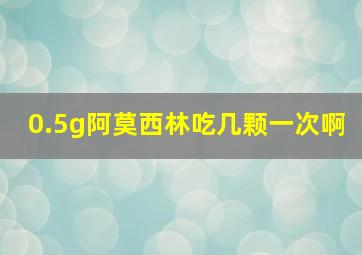 0.5g阿莫西林吃几颗一次啊